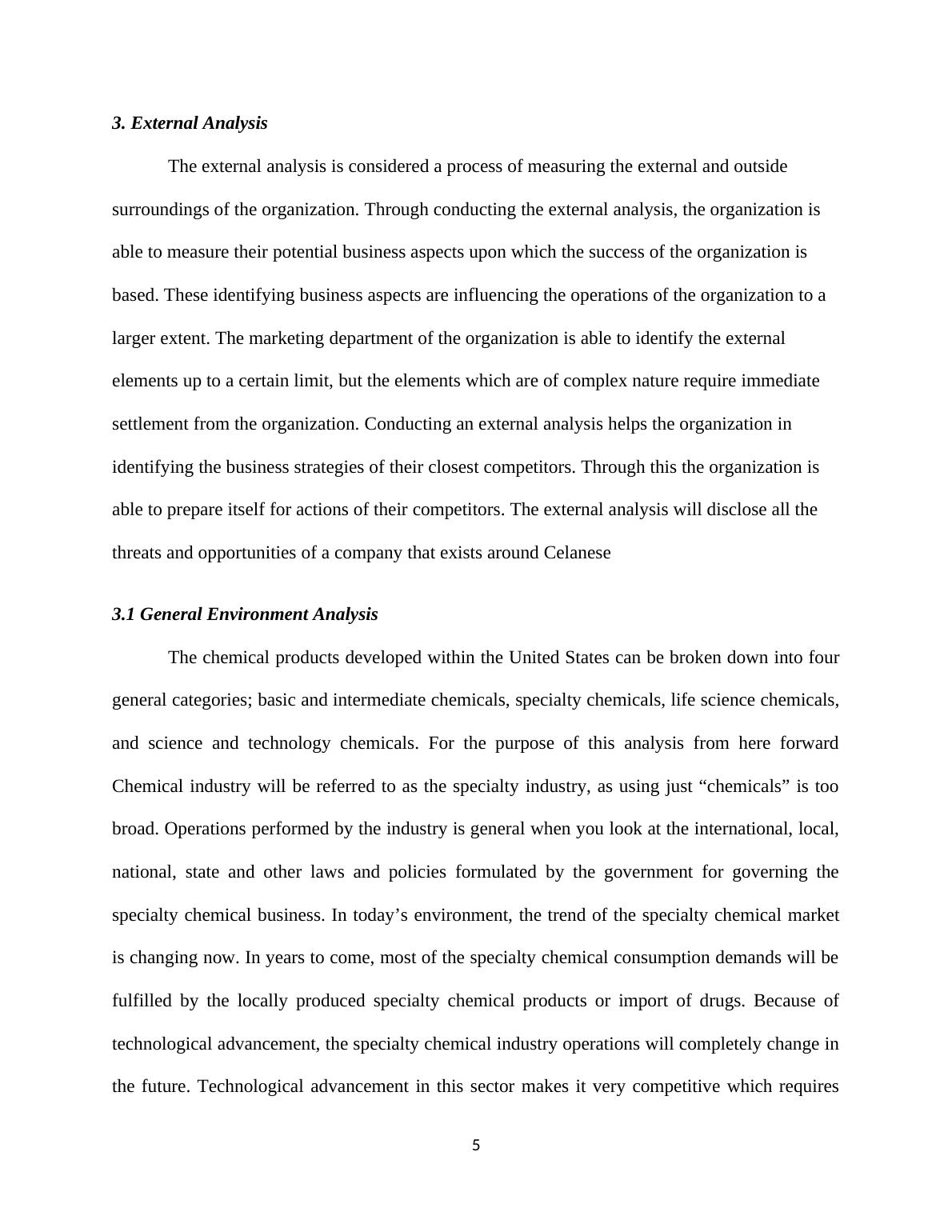 3. External Analysis

The external analysis is considered a process of measuring the external and outside surroundings of the organization. Through conducting the external analysis, the organization is able to measure their potential business aspects upon which the success of the organization is based. These identifying business aspects are influencing the operations of the organization to a larger extent. The marketing department of the organization is able to identify the external elements up to a certain limit, but the elements which are of complex nature require immediate settlement from the organization. Conducting an external analysis helps the organization in identifying the business strategies of their closest competitors. Through this the organization is able to prepare itself for actions of their competitors. The external analysis will disclose all the threats and opportunities of a company that exists around Celanese

3.1 General Environment Analysis

The chemical products developed within the United States can be broken down into four general categories; basic and intermediate chemicals, specialty chemicals, life science chemicals, and science and technology chemicals. For the purpose of this analysis from here forward Chemical industry will be referred to as the specialty industry, as using just “chemicals” is too broad. Operations performed by the industry is general when you look at the international, local, national, state and other laws and policies formulated by the government for governing the specialty chemical business. In today’s environment, the trend of the specialty chemical market is changing now. In years to come, most of the specialty chemical consumption demands will be fulfilled by the locally produced specialty chemical products or import of drugs. Because of technological advancement, the specialty chemical industry operations will completely change in the future. Technological advancement in this sector makes it very competitive which requires

5